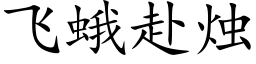 飞蛾赴烛